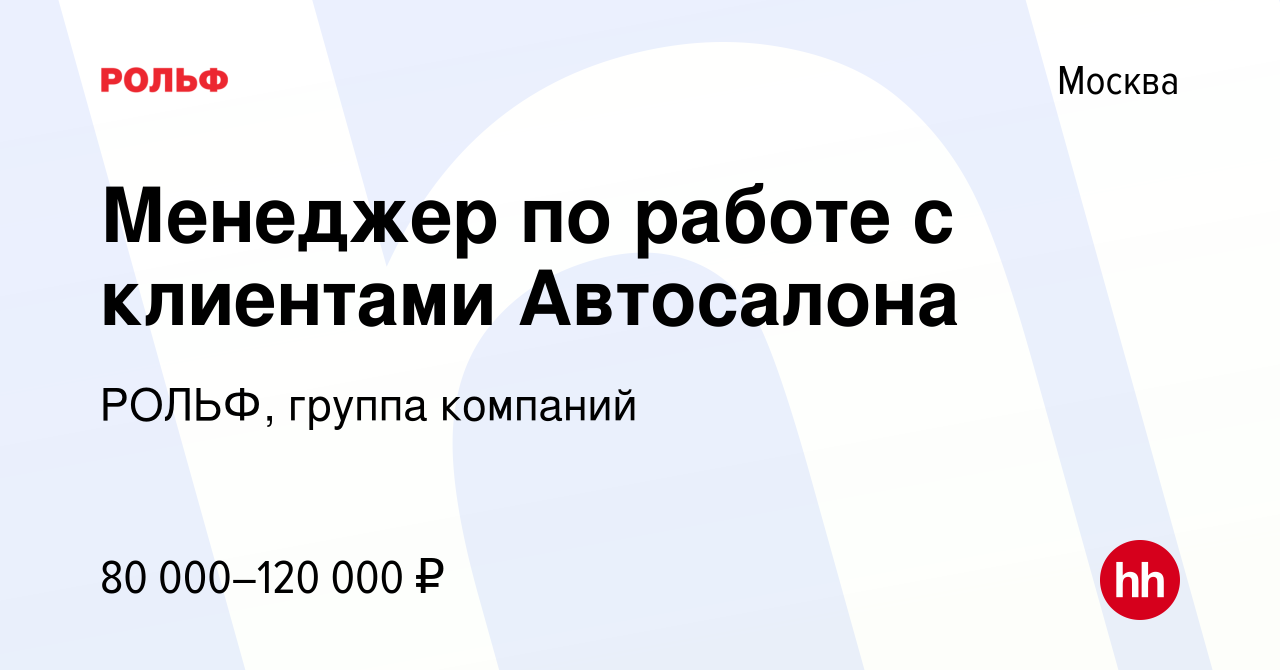 РОЛЬФ

Москва

Менеджер по работе с клиентами Автосалона

РОЛЬФ, группа компаний

80 000–120 000 ₽

hh